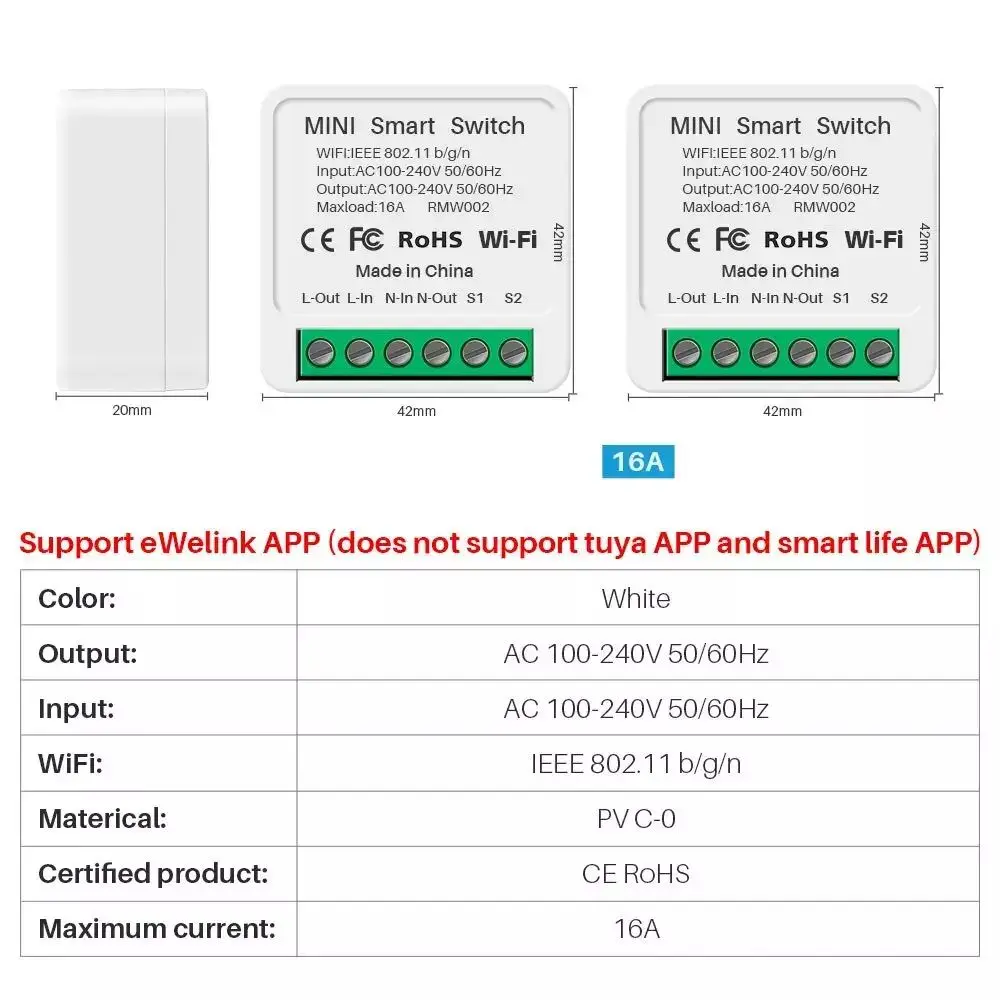 MINI Smart Switch
WIFI:IEEE 802.11 b/g/n
Input:AC100-240V 50/60Hz
Output:AC100-240V 50/60Hz
Maxload:16A RMW002
CE FC RoHS Wi-Fi
Made in China
L-Out L-In N-In N-Out S1 S2

42mm

20mm

42mm

MINI Smart Switch
WIFI:IEEE 802.11 b/g/n
Input:AC100-240V 50/60Hz
Output:AC100-240V 50/60Hz
Maxload:16A RMW002
CE FC RoHS Wi-Fi
Made in China
L-Out L-In N-In N-Out S1 S2

42mm

42mm

16A

Support eWelink APP (does not support tuya APP and smart life APP)

| Color: | White |
|---|---|
| Output: | AC 100-240V 50/60Hz |
| Input: | AC 100-240V 50/60Hz |
| WiFi: | IEEE 802.11 b/g/n |
| Materical: | PV C-0 |
| Certified product: | CE RoHS |
| Maximum current: | 16A |